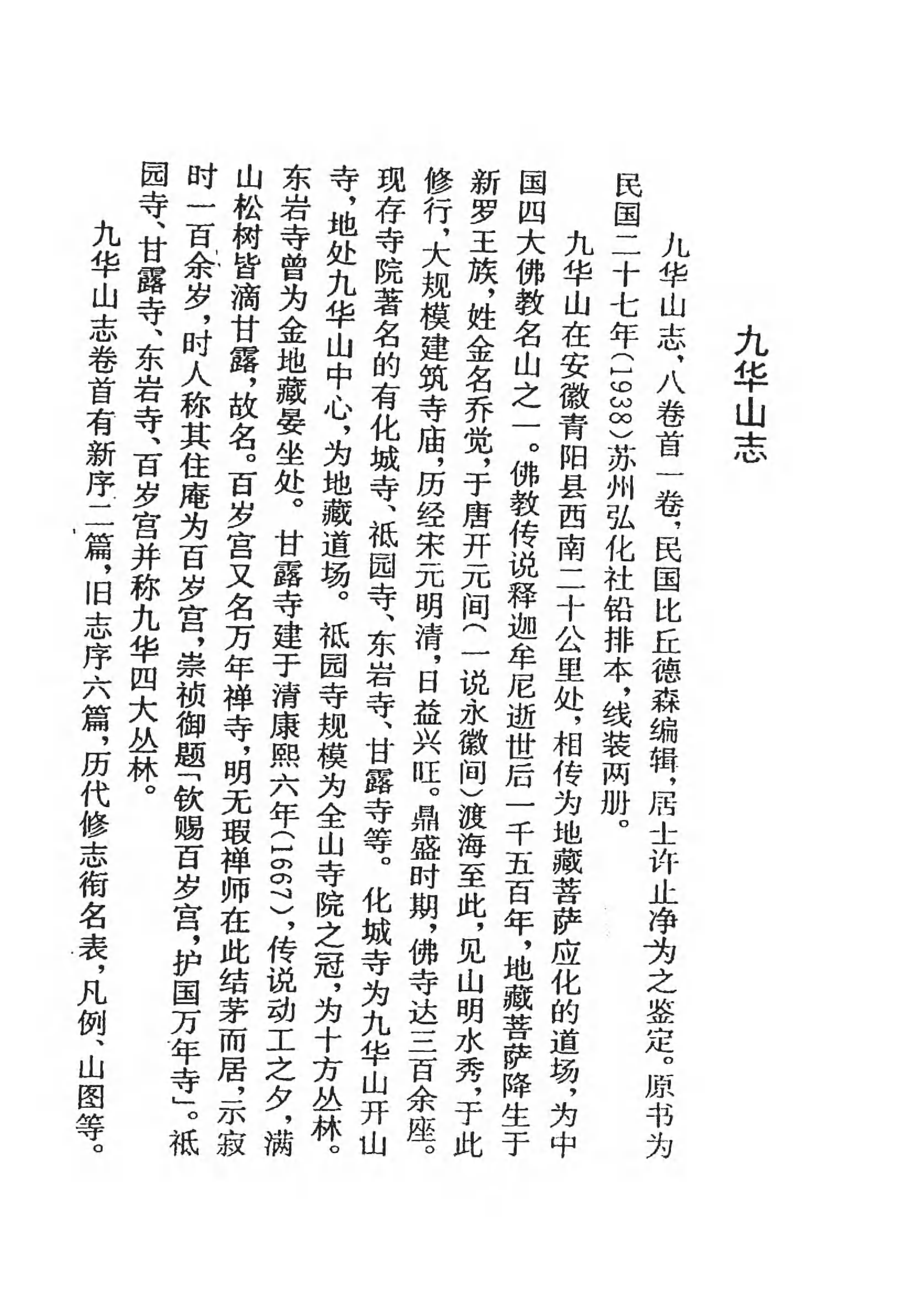 九华山志

九华山志，八卷首一卷，民国比丘德森编辑，居士许止净为之鉴定。原书为民国二十七年(1938)苏州弘化社铅排本，线装两册。

九华山在安徽青阳县西南二十公里处，相传为地藏菩萨应化的道场，为中国四大佛教名山之一。佛教传说释迦牟尼逝世后一千五百年，地藏菩萨降生于新罗王族，姓金名乔觉，于唐开元间(一说永徽间)渡海至此，见山明水秀，于此修行，大规模建筑寺庙，历经宋元明清，日益兴旺。鼎盛时期，佛寺达三百余座。现存寺院著名的有化城寺、祇园寺、东岩寺、甘露寺等。化城寺为九华山开山寺，地处九华山中心，为地藏道场。祇园寺规模为全山寺院之冠，为十方丛林。东岩寺曾为金地藏晏坐处。甘露寺建于清康熙六年(1667)，传说动工之夕，满山松树皆滴甘露，故名。百岁宫又名万年禅寺，明无瑕禅师在此结茅而居，示寂时一百余岁，时人称其住庵为百岁宫，崇祯御题「钦赐百岁宫，护国万年寺」。祇园寺、甘露寺、东岩寺、百岁宫并称九华四大丛林。

九华山志卷首有新序二篇，旧志序六篇，历代修志衔名表，凡例、山图等。